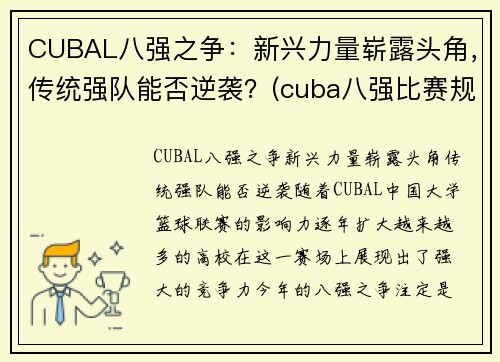 CUBAL八强之争：新兴力量崭露头角，传统强队能否逆袭？(cuba八强比赛规

CUBAL八强之争新兴力量崭露头角传统强队能否逆袭随着CUBAL中国大学篮球联赛的影响力逐年扩大越来越多的高校在这一赛场上展现出了强大的竞争力今年的八强之争注定是